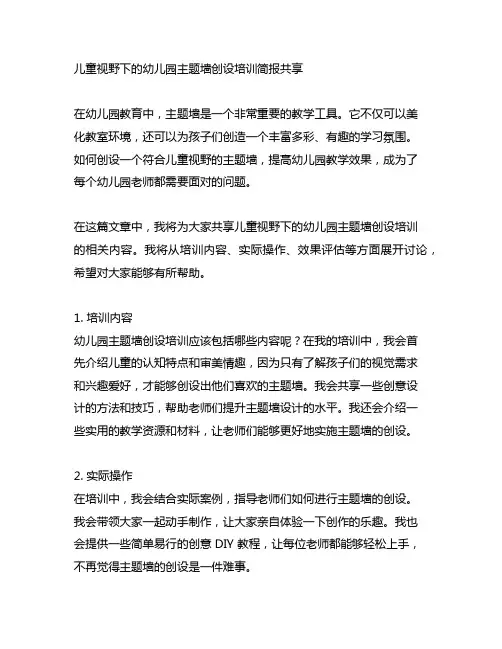 儿童视野下的幼儿园主题墙创设培训简报共享

在幼儿园教育中，主题墙是一个非常重要的教学工具。它不仅可以美化教室环境，还可以为孩子们创造一个丰富多彩、有趣的学习氛围。如何创设一个符合儿童视野的主题墙，提高幼儿园教学效果，成为了每个幼儿园老师都需要面对的问题。

在这篇文章中，我将为大家共享儿童视野下的幼儿园主题墙创设培训的相关内容。我将从培训内容、实际操作、效果评估等方面展开讨论，希望对大家能够有所帮助。

1. 培训内容
幼儿园主题墙创设培训应该包括哪些内容呢？在我的培训中，我会首先介绍儿童的认知特点和审美情趣，因为只有了解孩子们的视觉需求和兴趣爱好，才能够创设出他们喜欢的主题墙。我会共享一些创意设计的方法和技巧，帮助老师们提升主题墙设计的水平。我还会介绍一些实用的教学资源和材料，让老师们能够更好地实施主题墙的创设。

2. 实际操作
在培训中，我会结合实际案例，指导老师们如何进行主题墙的创设。我会带领大家一起动手制作，让大家亲自体验一下创作的乐趣。我也会提供一些简单易行的创意 DIY 教程，让每位老师都能够轻松上手，不再觉得主题墙的创设是一件难事。